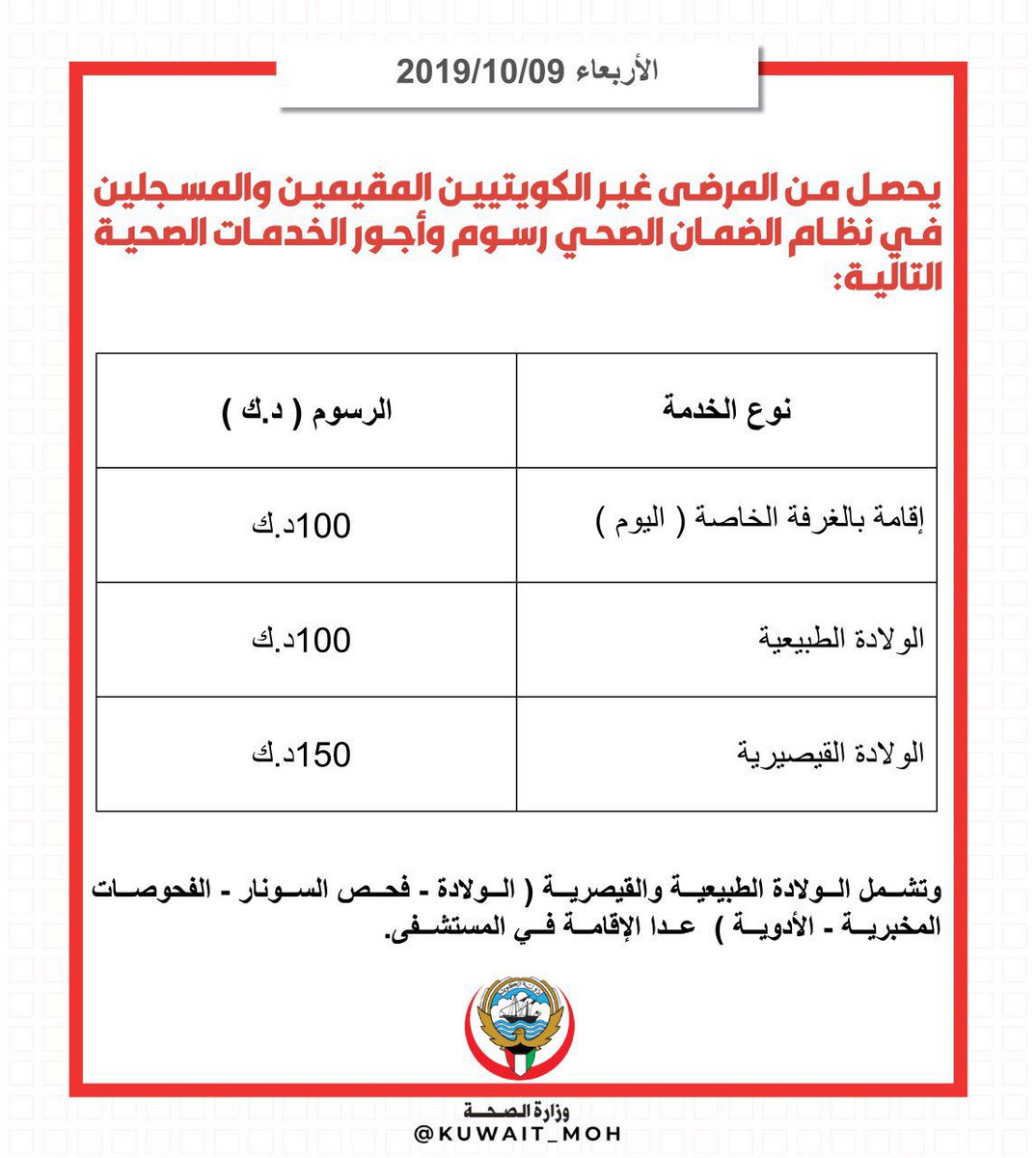 الأربعاء 2019/10/09

يحصل من المرضى غير الكويتيين المقيمين والمسجلين في نظام الضمان الصحي رسوم وأجور الخدمات الصحية التالية:

| نوع الخدمة | الرسوم ( د.ك ) |
|---|---|
| إقامة بالغرفة الخاصة ( اليوم ) | 100د.ك |
| الولادة الطبيعية | 100د.ك |
| الولادة القيصيرية | 150د.ك |

وتشمل الولادة الطبيعية والقيصرية ( الولادة - فحص السونار - الفحوصات المخبرية - الأدوية ) عدا الإقامة في المستشفى.

وزارة الصحة
@KUWAIT_MOH